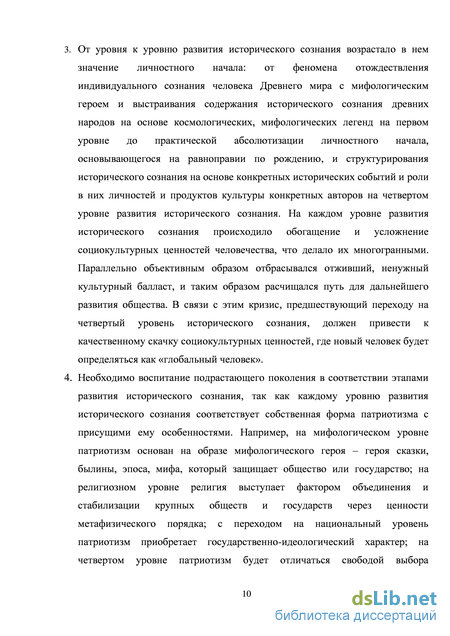 3. От уровня к уровню развития исторического сознания возрастало в нем значение личностного начала: от феномена отождествления индивидуального сознания человека Древнего мира с мифологическим героем и выстраивания содержания исторического сознания древних народов на основе космологических, мифологических легенд на первом уровне до практической абсолютизации личностного начала, основывающегося на равноправии по рождению, и структурирования исторического сознания на основе конкретных исторических событий и роли в них личностей и продуктов культуры конкретных авторов на четвертом уровне развития исторического сознания. На каждом уровне развития исторического сознания происходило обогащение и усложнение социокультурных ценностей человечества, что делало их многогранными. Параллельно объективным образом отбрасывался отживший, ненужный культурный балласт, и таким образом расчищался путь для дальнейшего развития общества. В связи с этим кризис, предшествующий переходу на четвертый уровень исторического сознания, должен привести к качественному скачку социокультурных ценностей, где новый человек будет определяться как «глобальный человек».

4. Необходимо воспитание подрастающего поколения в соответствии этапами развития исторического сознания, так как каждому уровню развития исторического сознания соответствует собственная форма патриотизма с присущими ему особенностями. Например, на мифологическом уровне патриотизм основан на образе мифологического героя – героя сказки, былины, эпоса, мифа, который защищает общество или государство; на религиозном уровне религия выступает фактором объединения и стабилизации крупных обществ и государств через ценности метафизического порядка; с переходом на национальный уровень патриотизм приобретает государственно-идеологический характер; на четвертом уровне патриотизм будет отличаться свободой выбора

10

dsLib.net
библиотека диссертаций